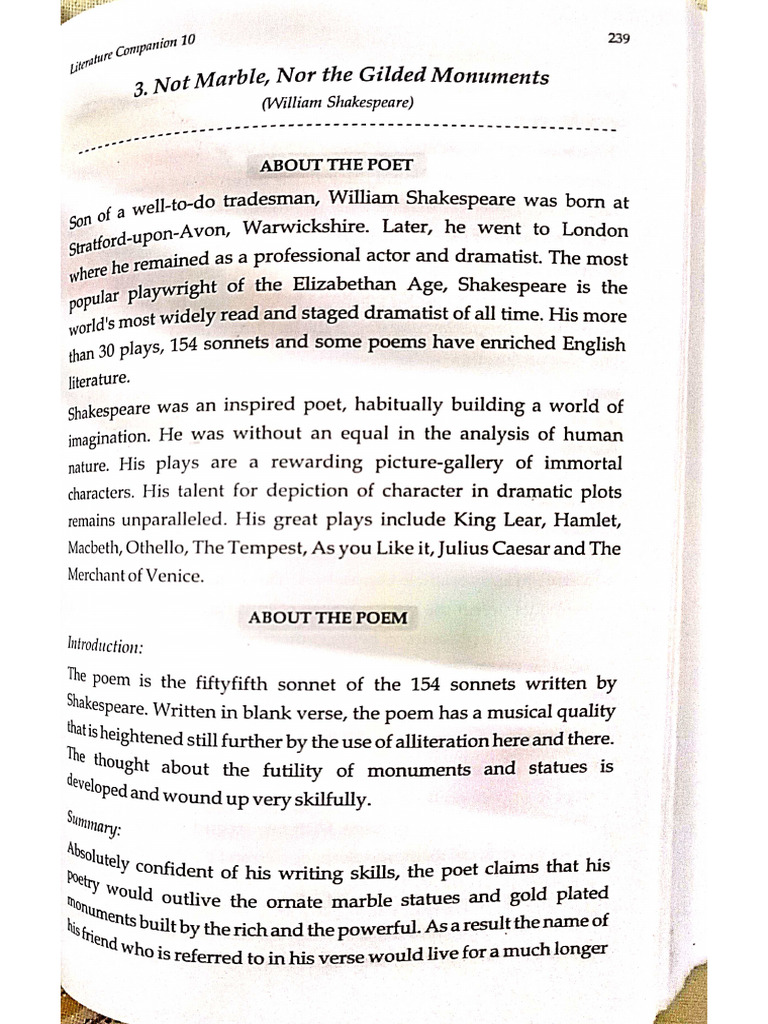 Literature Companion 10

239

3. Not Marble, Nor the Gilded Monuments

(William Shakespeare)

ABOUT THE POET

Son of a well-to-do tradesman, William Shakespeare was born at Stratford-upon-Avon, Warwickshire. Later, he went to London where he remained as a professional actor and dramatist. The most popular playwright of the Elizabethan Age, Shakespeare is the world's most widely read and staged dramatist of all time. His more than 30 plays, 154 sonnets and some poems have enriched English literature.

Shakespeare was an inspired poet, habitually building a world of imagination. He was without an equal in the analysis of human nature. His plays are a rewarding picture-gallery of immortal characters. His talent for depiction of character in dramatic plots remains unparalleled. His great plays include King Lear, Hamlet, Macbeth, Othello, The Tempest, As you Like it, Julius Caesar and The Merchant of Venice.

ABOUT THE POEM

Introduction:

The poem is the fiftyfifth sonnet of the 154 sonnets written by Shakespeare. Written in blank verse, the poem has a musical quality that is heightened still further by the use of alliteration here and there. The thought about the futility of monuments and statues is developed and wound up very skilfully.

Summary:

Absolutely confident of his writing skills, the poet claims that his poetry would outlive the ornate marble statues and gold plated monuments built by the rich and the powerful. As a result the name of his friend who is referred to in his verse would live for a much longer